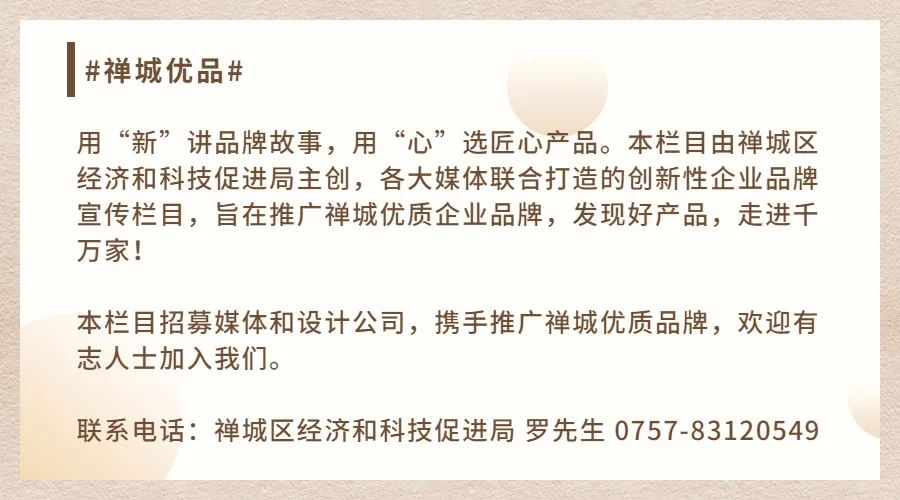 #禅城优品#

用“新”讲品牌故事，用“心”选匠心产品。本栏目由禅城区经济和科技促进局主创，各大媒体联合打造的创新性企业品牌宣传栏目，旨在推广禅城优质企业品牌，发现好产品，走进千万家！

本栏目招募媒体和设计公司，携手推广禅城优质品牌，欢迎有志人士加入我们。

联系电话：禅城区经济和科技促进局 罗先生 0757-83120549